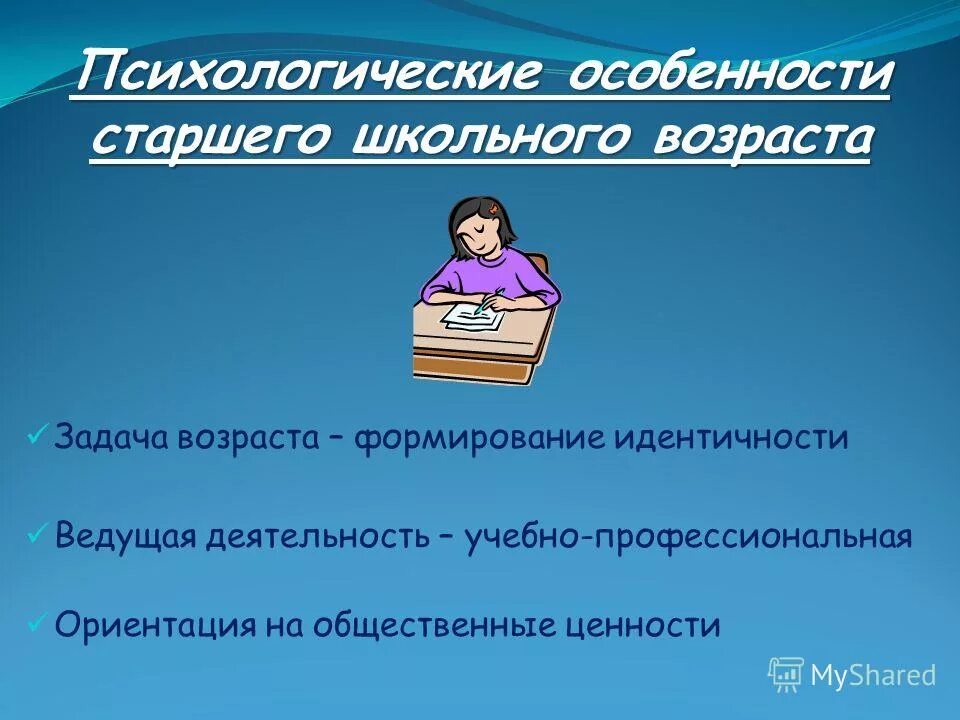 Психологические особенности старшего школьного возраста

✓ Задача возраста – формирование идентичности

✓ Ведущая деятельность – учебно-профессиональная

✓ Ориентация на общественные ценности

MyShared